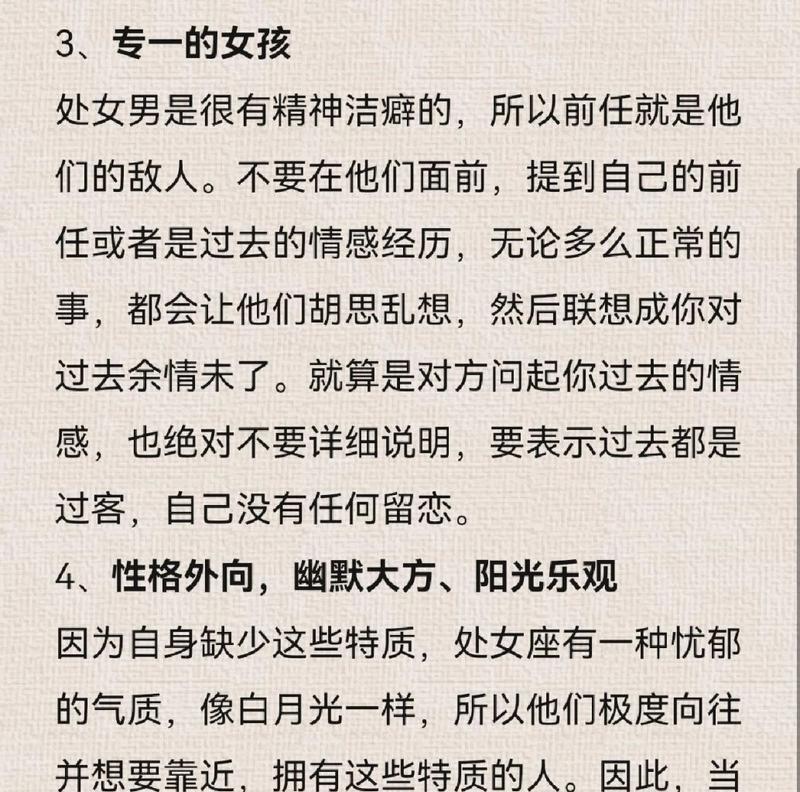 3、专一的女孩

处女男是很有精神洁癖的，所以前任就是他们的敌人。不要在他们面前，提到自己的前任或者是过去的情感经历，无论多么正常的事，都会让他们胡思乱想，然后联想成你对过去余情未了。就算是对方问起你过去的情感，也绝对不要详细说明，要表示过去都是过客，自己没有任何留恋。

4、性格外向，幽默大方、阳光乐观

因为自身缺少这些特质，处女座有一种忧郁的气质，像白月光一样，所以他们极度向往并想要靠近，拥有这些特质的人。因此，当